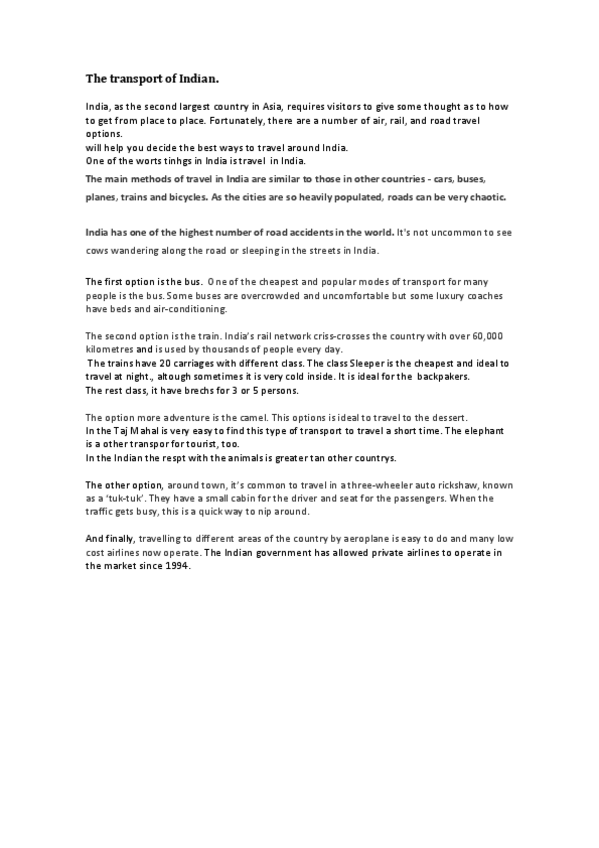 The transport of Indian.

India, as the second largest country in Asia, requires visitors to give some thought as to how to get from place to place. Fortunately, there are a number of air, rail, and road travel options.
will help you decide the best ways to travel around India.
One of the worts tinhgs in India is travel in India.
The main methods of travel in India are similar to those in other countries - cars, buses, planes, trains and bicycles. As the cities are so heavily populated, roads can be very chaotic.

India has one of the highest number of road accidents in the world. It's not uncommon to see cows wandering along the road or sleeping in the streets in India.

The first option is the bus. One of the cheapest and popular modes of transport for many people is the bus. Some buses are overcrowded and uncomfortable but some luxury coaches have beds and air-conditioning.

The second option is the train. India's rail network criss-crosses the country with over 60,000 kilometres and is used by thousands of people every day.
The trains have 20 carriages with different class. The class Sleeper is the cheapest and ideal to travel at night., altough sometimes it is very cold inside. It is ideal for the backpakers.
The rest class, it have brechs for 3 or 5 persons.

The option more adventure is the camel. This options is ideal to travel to the dessert.
In the Taj Mahal is very easy to find this type of transport to travel a short time. The elephant is a other transpor for tourist, too.
In the Indian the respt with the animals is greater tan other countrys.

The other option, around town, it's common to travel in a three-wheeler auto rickshaw, known as a 'tuk-tuk'. They have a small cabin for the driver and seat for the passengers. When the traffic gets busy, this is a quick way to nip around.

And finally, travelling to different areas of the country by aeroplane is easy to do and many low cost airlines now operate. The Indian government has allowed private airlines to operate in the market since 1994.